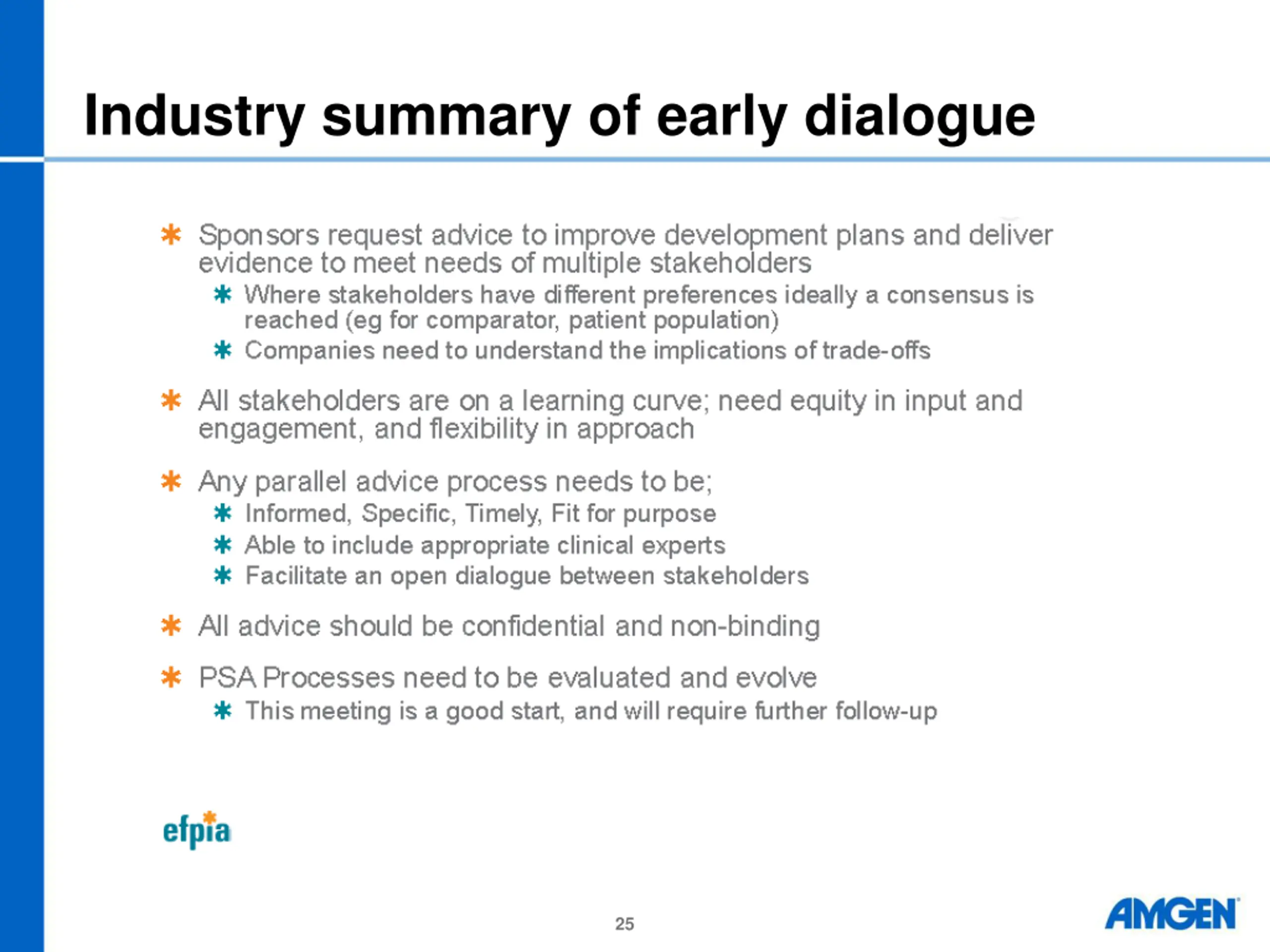 Industry summary of early dialogue

* Sponsors request advice to improve development plans and deliver evidence to meet needs of multiple stakeholders
  * Where stakeholders have different preferences ideally a consensus is reached (eg for comparator, patient population)
  * Companies need to understand the implications of trade-offs

* All stakeholders are on a learning curve; need equity in input and engagement, and flexibility in approach

* Any parallel advice process needs to be;
  * Informed, Specific, Timely, Fit for purpose
  * Able to include appropriate clinical experts
  * Facilitate an open dialogue between stakeholders

* All advice should be confidential and non-binding

* PSA Processes need to be evaluated and evolve
  * This meeting is a good start, and will require further follow-up

efpia

25

AMGEN